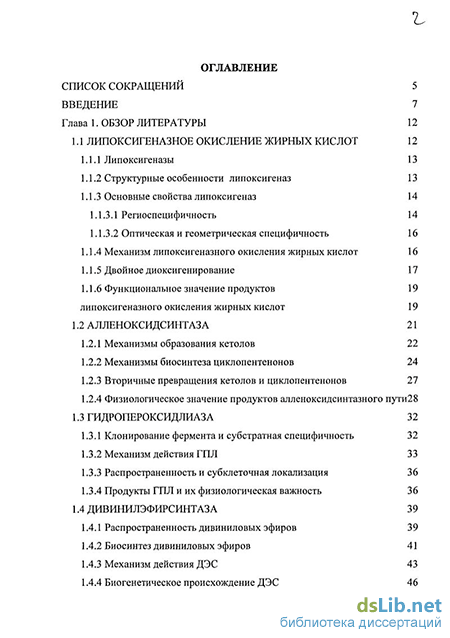 2

ОГЛАВЛЕНИЕ

СПИСОК СОКРАЩЕНИЙ 5

ВВЕДЕНИЕ 7

Глава 1. ОБЗОР ЛИТЕРАТУРЫ 12

1.1 ЛИПОКСИГЕНАЗНОЕ ОКИСЛЕНИЕ ЖИРНЫХ КИСЛОТ 12

1.1.1 Липоксигеназы 13

1.1.2 Структурные особенности липоксигеназ 13

1.1.3 Основные свойства липоксигеназ 14

1.1.3.1 Региоспецифичность 14

1.1.3.2 Оптическая и геометрическая специфичность 16

1.1.4 Механизм липоксигеназного окисления жирных кислот 16

1.1.5 Двойное диоксигенирование 17

1.1.6 Функциональное значение продуктов 19

липоксигеназного окисления жирных кислот 19

1.2 АЛЛЕНОКСИДСИНТАЗА 21

1.2.1 Механизмы образования кетолов 22

1.2.2 Механизмы биосинтеза циклопентенонов 24

1.2.3 Вторичные превращения кетолов и циклопентенонов 27

1.2.4 Физиологическое значение продуктов алленоксидсинтазного пути 28

1.3 ГИДРОПЕРОКСИДЛИАЗА 32

1.3.1 Клонирование фермента и субстратная специфичность 32

1.3.2 Механизм действия ГПЛ 33

1.3.3 Распространенность и субклеточная локализация 36

1.3.4 Продукты ГПЛ и их физиологическая важность 36

1.4 ДИВИНИЛЭФИРСИНТАЗА 39

1.4.1 Распространенность дивиниловых эфиров 39

1.4.2 Биосинтез дивиниловых эфиров 41

1.4.3 Механизм действия ДЭС 43

1.4.4 Биогенетическое происхождение ДЭС 46

dsLib.net
библиотека диссертаций